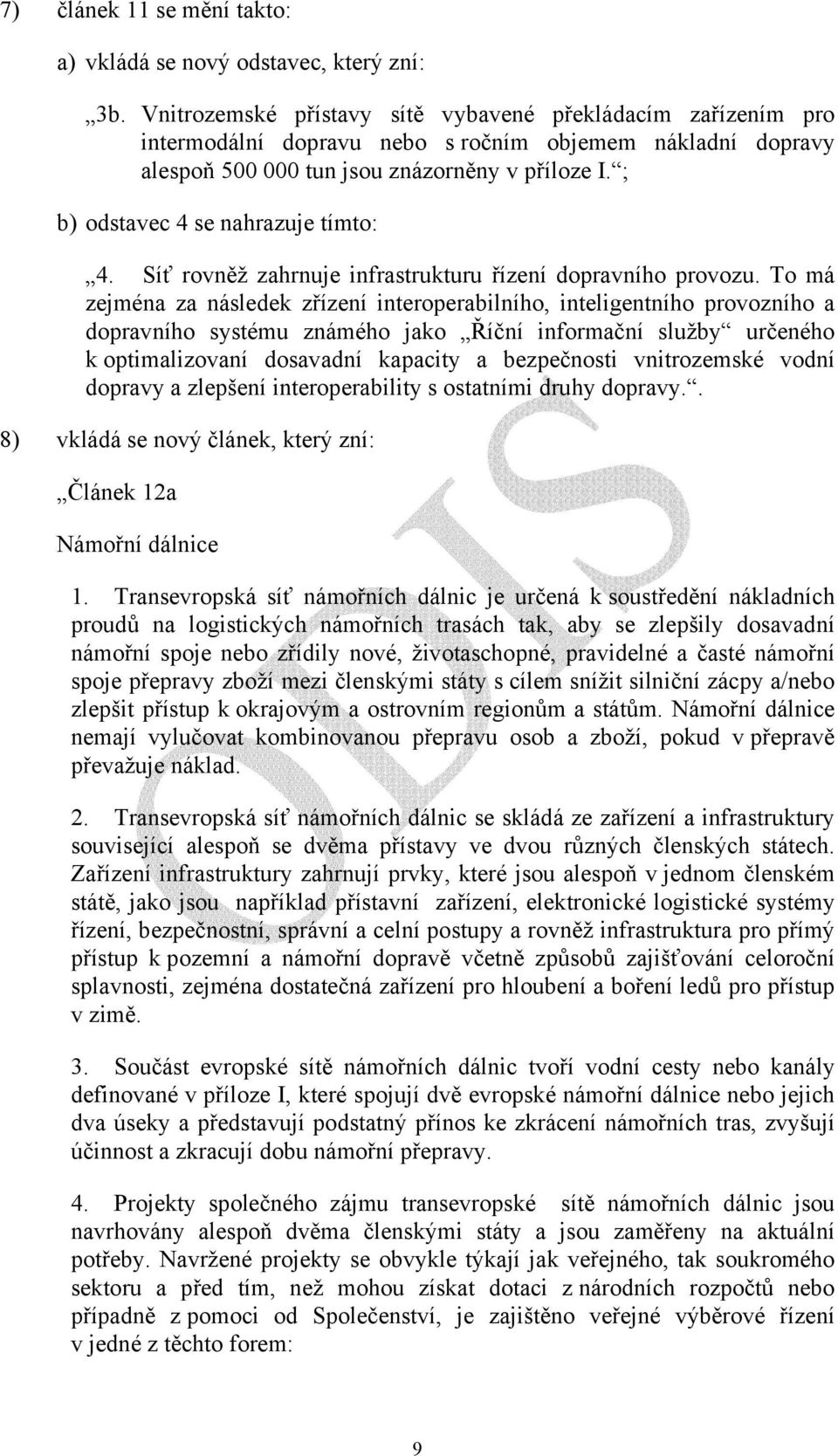 7) článek 11 se mění takto:

a) vkládá se nový odstavec, který zní:

„3b. Vnitrozemské přístavy sítě vybavené překládacím zařízením pro intermodální dopravu nebo s ročním objemem nákladní dopravy alespoň 500 000 tun jsou znázorněny v příloze I.“;

b) odstavec 4 se nahrazuje tímto:

„4. Síť rovněž zahrnuje infrastrukturu řízení dopravního provozu. To má zejména za následek zřízení interoperabilního, inteligentního provozního a dopravního systému známého jako „Říční informační služby“ určeného k optimalizovaní dosavadní kapacity a bezpečnosti vnitrozemské vodní dopravy a zlepšení interoperability s ostatními druhy dopravy.“.

8) vkládá se nový článek, který zní:

„Článek 12a

Námořní dálnice

1. Transevropská síť námořních dálnic je určená k soustředění nákladních proudů na logistických námořních trasách tak, aby se zlepšily dosavadní námořní spoje nebo zřídily nové, životaschopné, pravidelné a časté námořní spoje přepravy zboží mezi členskými státy s cílem snížit silniční zácpy a/nebo zlepšit přístup k okrajovým a ostrovním regionům a státům. Námořní dálnice nemají vylučovat kombinovanou přepravu osob a zboží, pokud v přepravě převažuje náklad.

2. Transevropská síť námořních dálnic se skládá ze zařízení a infrastruktury související alespoň se dvěma přístavy ve dvou různých členských státech. Zařízení infrastruktury zahrnují prvky, které jsou alespoň v jednom členském státě, jako jsou například přístavní zařízení, elektronické logistické systémy řízení, bezpečnostní, správní a celní postupy a rovněž infrastruktura pro přímý přístup k pozemní a námořní dopravě včetně způsobů zajišťování celoroční splavnosti, zejména dostatečná zařízení pro hloubení a boření ledů pro přístup v zimě.

3. Součást evropské sítě námořních dálnic tvoří vodní cesty nebo kanály definované v příloze I, které spojují dvě evropské námořní dálnice nebo jejich dva úseky a představují podstatný přínos ke zkrácení námořních tras, zvyšují účinnost a zkracují dobu námořní přepravy.

4. Projekty společného zájmu transevropské sítě námořních dálnic jsou navrhovány alespoň dvěma členskými státy a jsou zaměřeny na aktuální potřeby. Navržené projekty se obvykle týkají jak veřejného, tak soukromého sektoru a před tím, než mohou získat dotaci z národních rozpočtů nebo případně z pomoci od Společenství, je zajištěno veřejné výběrové řízení v jedné z těchto forem:

9